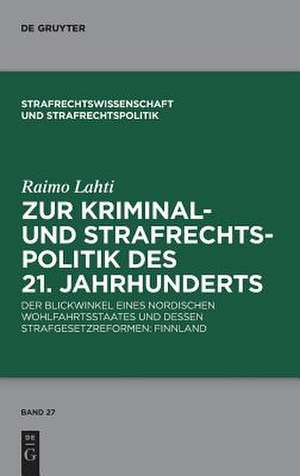 DE GRUYTER

STRAFRECHTSWISSENSCHAFT UND STRAFRECHTSPOLITIK

Raimo Lahti

ZUR KRIMINAL- UND STRAFRECHTSPOLITIK DES 21. JAHRHUNDERTS

DER BLICKWINKEL EINES NORDISCHEN WOHLFAHRTSSTAATES UND DESSEN STRAFGESETZREFORMEN: FINNLAND

BAND 27

DE G